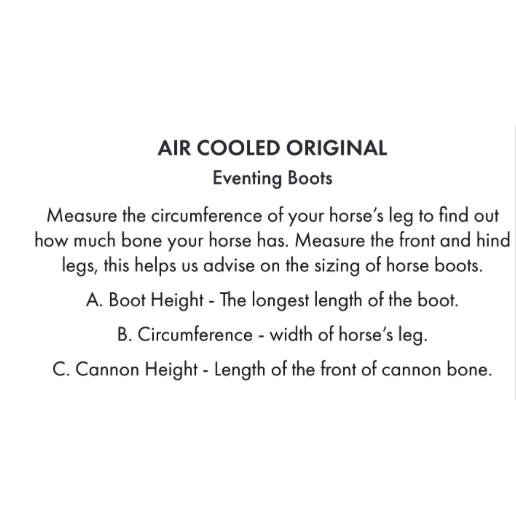 AIR COOLED ORIGINAL
Eventing Boots

Measure the circumference of your horse's leg to find out how much bone your horse has. Measure the front and hind legs, this helps us advise on the sizing of horse boots.

A. Boot Height - The longest length of the boot.

B. Circumference - width of horse's leg.

C. Cannon Height - Length of the front of cannon bone.